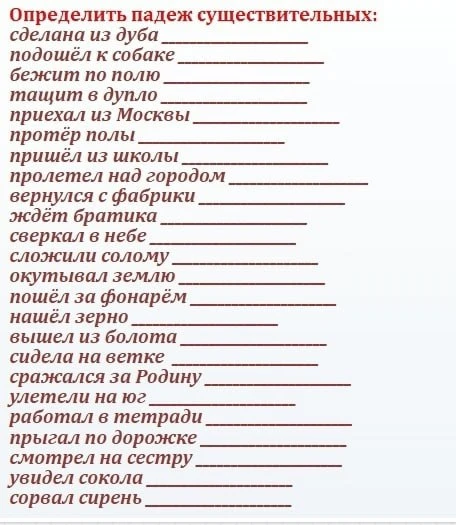 Определить падеж существительных:
сделана из дуба ____
подошёл к собаке ____
бежит по полю ____
тащит в дупло ____
приехал из Москвы ____
протёр полы ____
пришёл из школы ____
пролетел над городом ____
вернулся с фабрики ____
ждёт братика ____
сверкал в небе ____
сложили солому ____
окутывал землю ____
пошёл за фонарём ____
нашёл зерно ____
вышел из болота ____
сидела на ветке ____
сражался за Родину ____
улетели на юг ____
работал в тетради ____
прыгал по дорожке ____
смотрел на сестру ____
увидел сокола ____
сорвал сирень ____